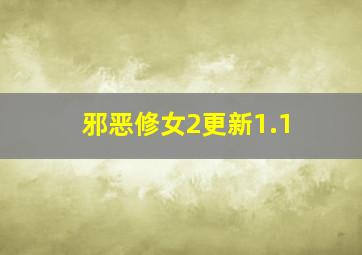 邪恶修女2更新1.1